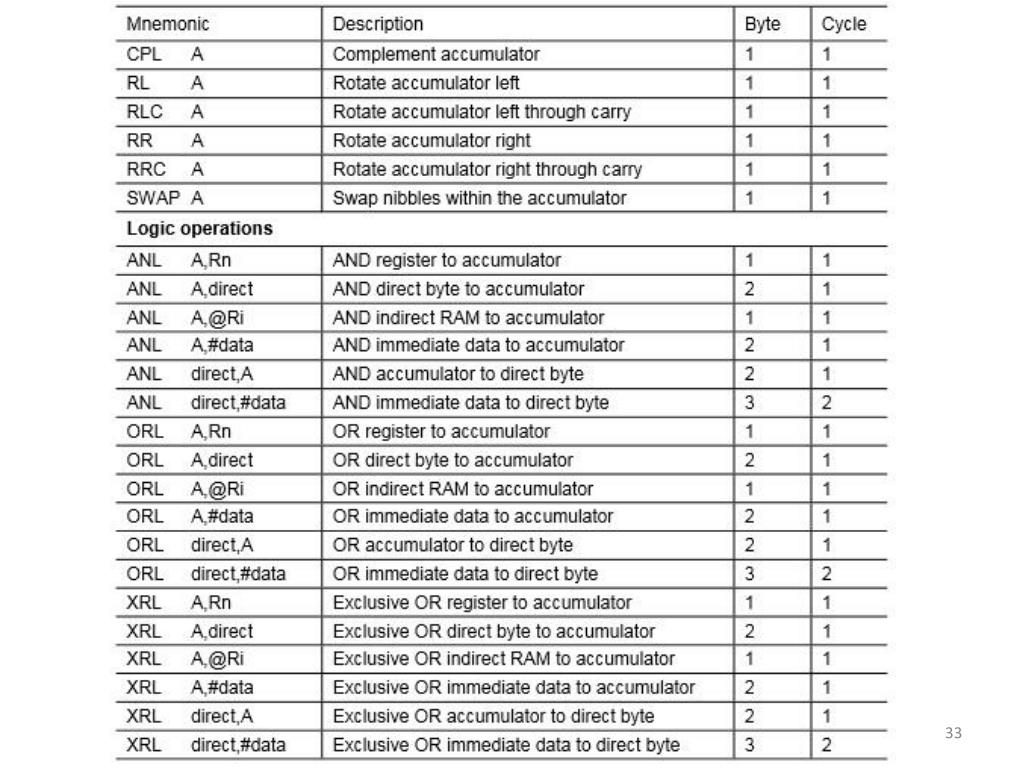 | Mnemonic | Description | Byte | Cycle |
|---|---|---|---|
| CPL A | Complement accumulator | 1 | 1 |
| RL A | Rotate accumulator left | 1 | 1 |
| RLC A | Rotate accumulator left through carry | 1 | 1 |
| RR A | Rotate accumulator right | 1 | 1 |
| RRC A | Rotate accumulator right through carry | 1 | 1 |
| SWAP A | Swap nibbles within the accumulator | 1 | 1 |
| **Logic operations** | | | |
| ANL A,Rn | AND register to accumulator | 1 | 1 |
| ANL A,direct | AND direct byte to accumulator | 2 | 1 |
| ANL A,@Ri | AND indirect RAM to accumulator | 1 | 1 |
| ANL A,#data | AND immediate data to accumulator | 2 | 1 |
| ANL direct,A | AND accumulator to direct byte | 2 | 1 |
| ANL direct,#data | AND immediate data to direct byte | 3 | 2 |
| ORL A,Rn | OR register to accumulator | 1 | 1 |
| ORL A,direct | OR direct byte to accumulator | 2 | 1 |
| ORL A,@Ri | OR indirect RAM to accumulator | 1 | 1 |
| ORL A,#data | OR immediate data to accumulator | 2 | 1 |
| ORL direct,A | OR accumulator to direct byte | 2 | 1 |
| ORL direct,#data | OR immediate data to direct byte | 3 | 2 |
| XRL A,Rn | Exclusive OR register to accumulator | 1 | 1 |
| XRL A,direct | Exclusive OR direct byte to accumulator | 2 | 1 |
| XRL A,@Ri | Exclusive OR indirect RAM to accumulator | 1 | 1 |
| XRL A,#data | Exclusive OR immediate data to accumulator | 2 | 1 |
| XRL direct,A | Exclusive OR accumulator to direct byte | 2 | 1 |
| XRL direct,#data | Exclusive OR immediate data to direct byte | 3 | 2 |

33